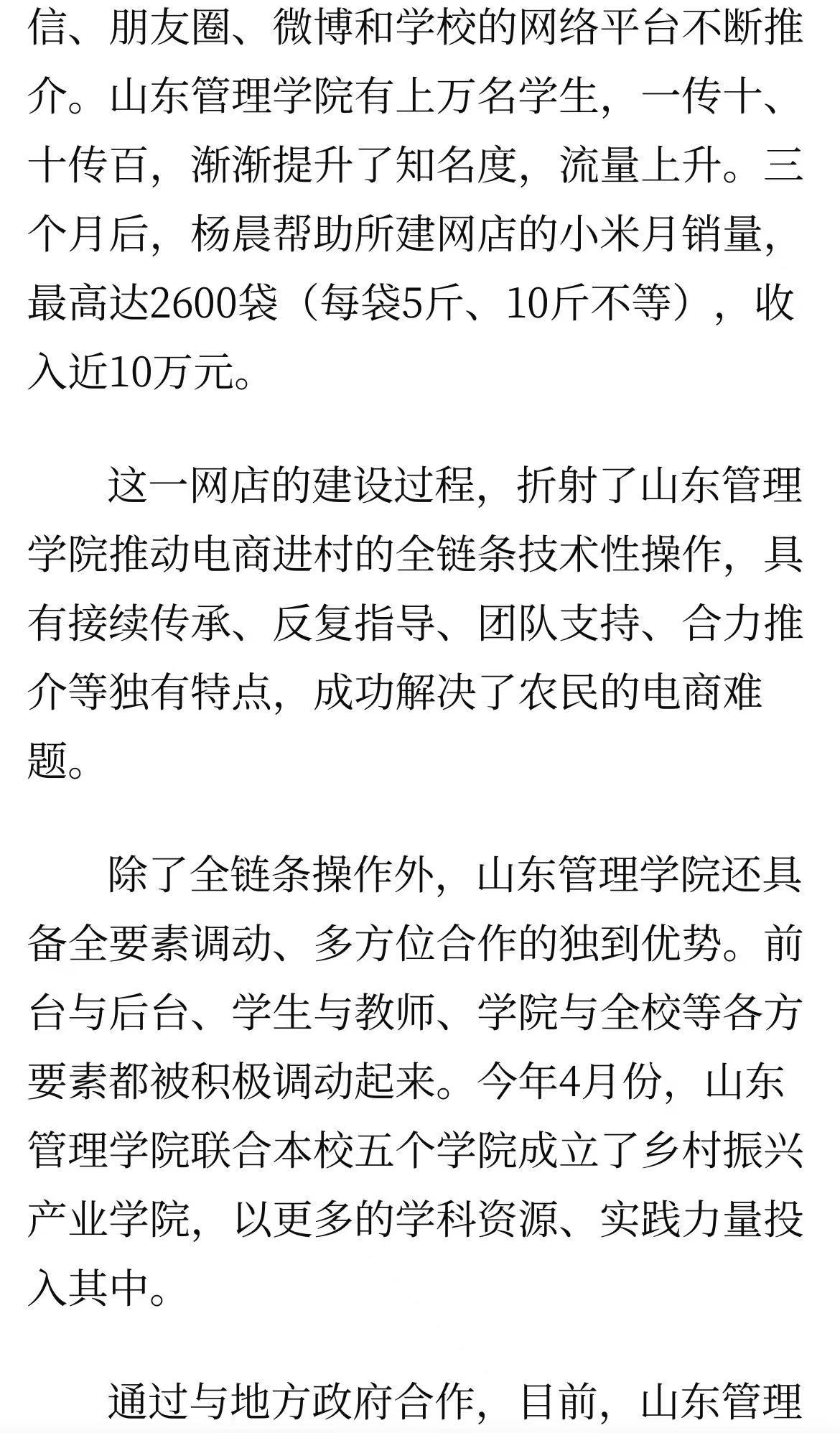 信、朋友圈、微博和学校的网络平台不断推介。山东管理学院有上万名学生，一传十、十传百，渐渐提升了知名度，流量上升。三个月后，杨晨帮助所建网店的小米月销量，最高达2600袋（每袋5斤、10斤不等），收入近10万元。

这一网店的建设过程，折射了山东管理学院推动电商进村的全链条技术性操作，具有接续传承、反复指导、团队支持、合力推介等独有特点，成功解决了农民的电商难题。

除了全链条操作外，山东管理学院还具备全要素调动、多方位合作的独到优势。前台与后台、学生与教师、学院与全校等各方要素都被积极调动起来。今年4月份，山东管理学院联合本校五个学院成立了乡村振兴产业学院，以更多的学科资源、实践力量投入其中。

通过与地方政府合作，目前，山东管理